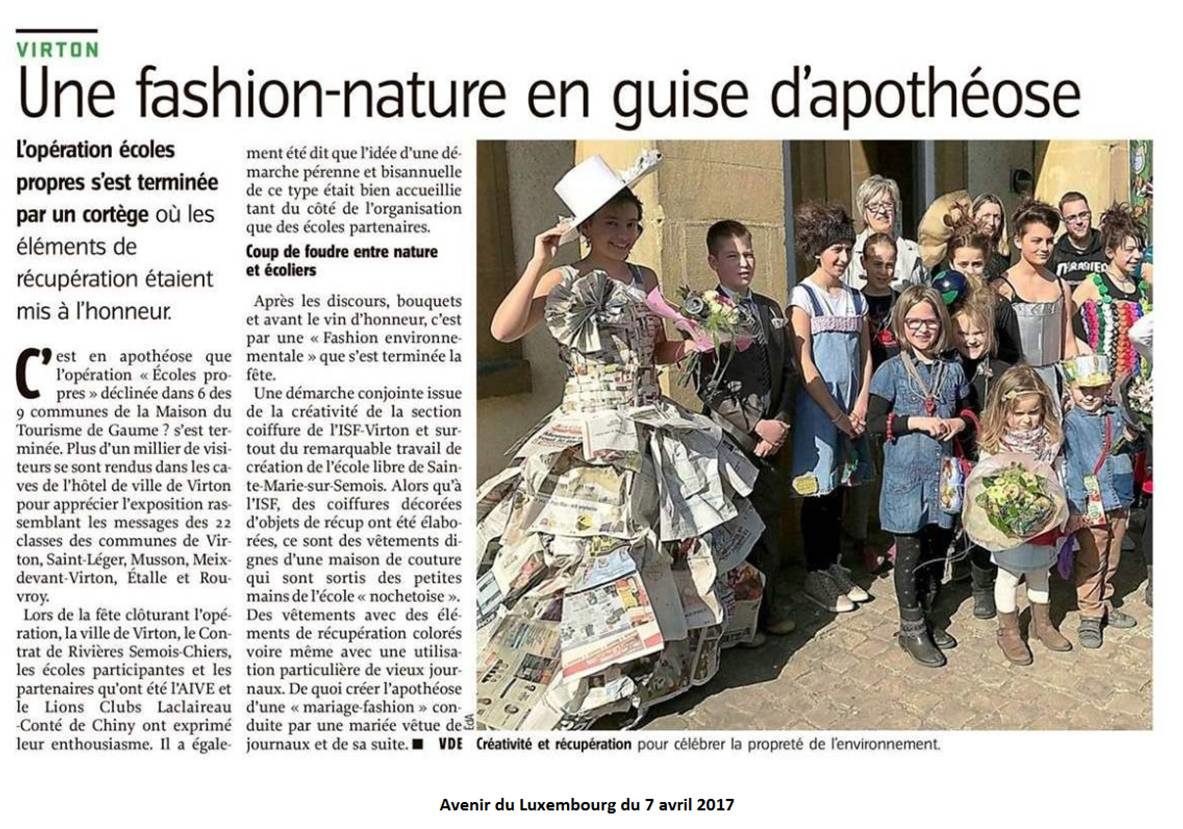 VIRTON

Une fashion-nature en guise d'apothéose

L'opération écoles propres s'est terminée par un cortège où les éléments de récupération étaient mis à l'honneur.

C'est en apothéose que l'opération « Écoles propres » déclinée dans 6 des 9 communes de la Maison du Tourisme de Gaume ? s'est terminée. Plus d'un millier de visiteurs se sont rendus dans les caves de l'hôtel de ville de Virton pour apprécier l'exposition rassemblant les messages des 22 classes des communes de Virton, Saint-Léger, Musson, Meix-devant-Virton, Étalle et Rouvroy.

Lors de la fête clôturant l'opération, la ville de Virton, le Contrat de Rivières Semois-Chiers, les écoles participantes et les partenaires qu'ont été l'AIVE et le Lions Clubs Laclaireau -Conté de Chiny ont exprimé leur enthousiasme. Il a également été dit que l'idée d'une démarche pérenne et bisannuelle de ce type était bien accueillie tant du côté de l'organisation que des écoles partenaires.

Coup de foudre entre nature et écoliers

Après les discours, bouquets et avant le vin d'honneur, c'est par une « Fashion environnementale » que s'est terminée la fête.

Une démarche conjointe issue de la créativité de la section coiffure de l'ISF-Virton et surtout du remarquable travail de création de l'école libre de Sainte-Marie-sur-Semois. Alors qu'à l'ISF, des coiffures décorées d'objets de récup ont été élaborées, ce sont des vêtements dignes d'une maison de couture qui sont sortis des petites mains de l'école « nochetoise ». Des vêtements avec des éléments de récupération colorés voire même avec une utilisation particulière de vieux journaux. De quoi créer l'apothéose d'une « mariage-fashion » conduite par une mariée vêtue de journaux et de sa suite. ■ VDE

ÉdA

Créativité et récupération pour célébrer la propreté de l'environnement.

Avenir du Luxembourg du 7 avril 2017